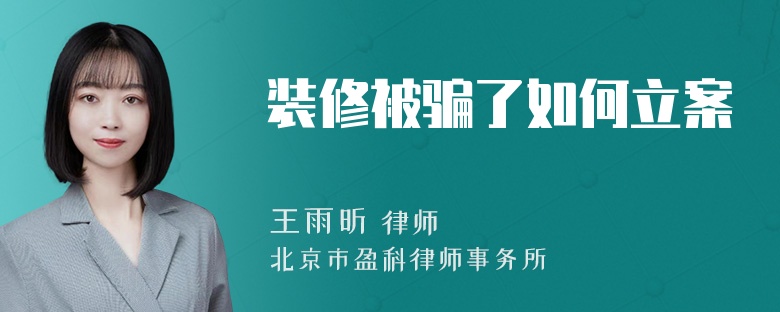 装修被骗了如何立案

王雨昕 律师
北京市盈科律师事务所